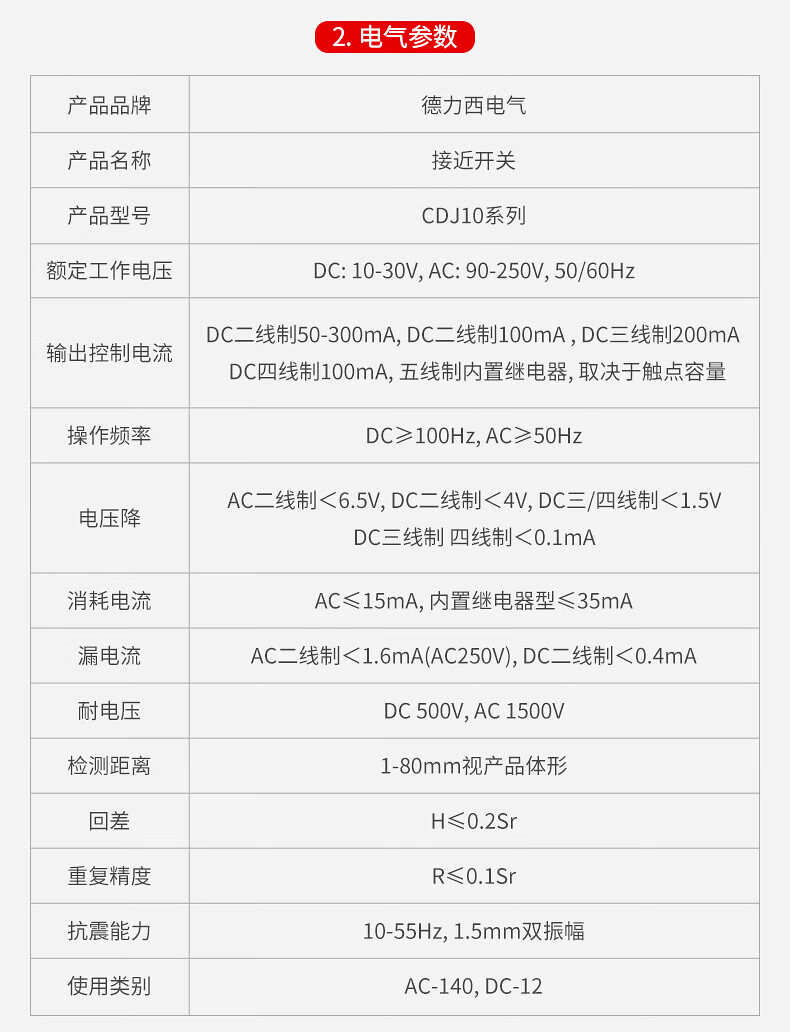 2. 电气参数

| 产品品牌 | 德力西电气 |
|---|---|
| 产品名称 | 接近开关 |
| 产品型号 | CDJ10系列 |
| 额定工作电压 | DC: 10-30V, AC: 90-250V, 50/60Hz |
| 输出控制电流 | DC二线制50-300mA, DC二线制100mA , DC三线制200mA DC四线制100mA, 五线制内置继电器, 取决于触点容量 |
| 操作频率 | DC≥100Hz, AC≥50Hz |
| 电压降 | AC二线制＜6.5V, DC二线制＜4V, DC三/四线制＜1.5V DC三线制 四线制＜0.1mA |
| 消耗电流 | AC≤15mA, 内置继电器型≤35mA |
| 漏电流 | AC二线制＜1.6mA(AC250V), DC二线制＜0.4mA |
| 耐电压 | DC 500V, AC 1500V |
| 检测距离 | 1-80mm视产品体形 |
| 回差 | H≤0.2Sr |
| 重复精度 | R≤0.1Sr |
| 抗震能力 | 10-55Hz, 1.5mm双振幅 |
| 使用类别 | AC-140, DC-12 |